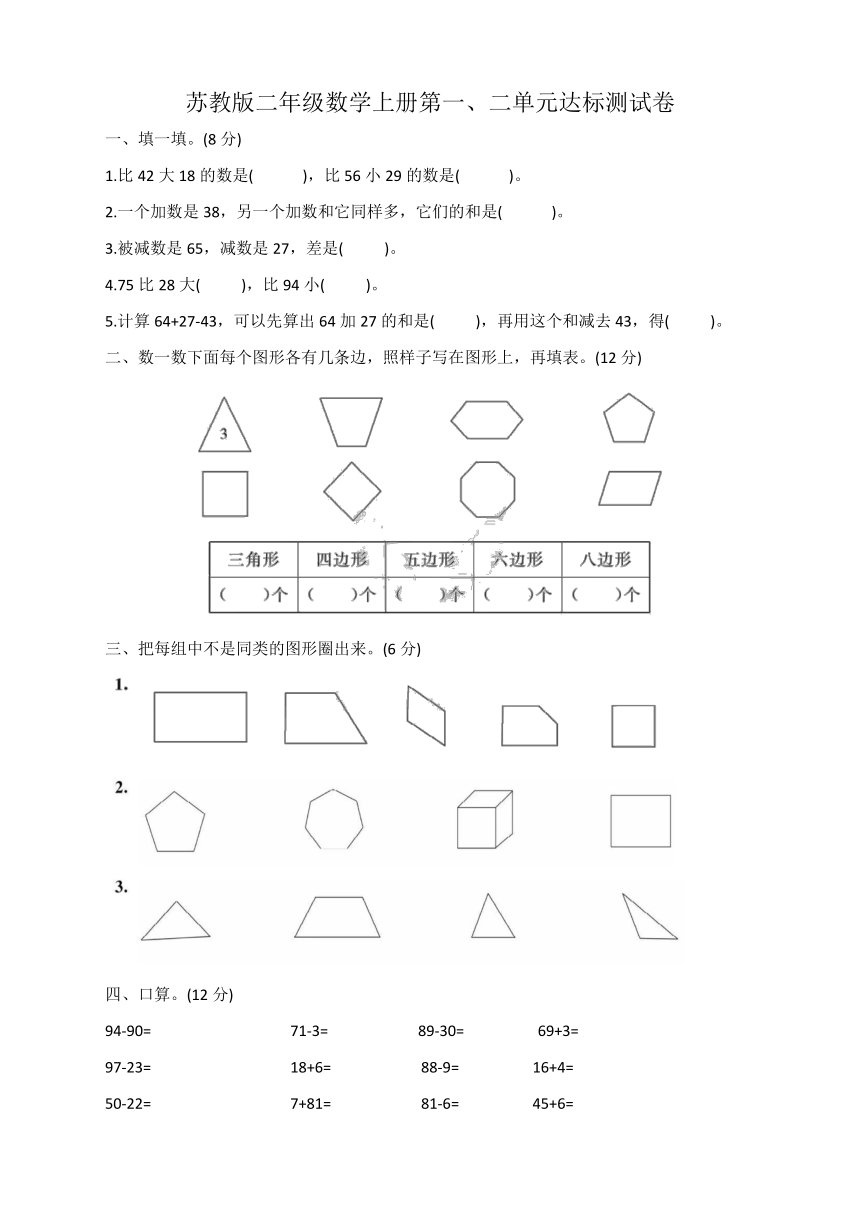 苏教版二年级数学上册第一、二单元达标测试卷

一、填一填。(8 分)

1.比 42 大 18 的数是(　　)，比 56 小 29 的数是(　　)。

2.一个加数是 38，另一个加数和它同样多，它们的和是(　　)。

3.被减数是 65，减数是 27，差是(　　)。

4.75 比 28 大(　　)，比 94 小(　　)。

5.计算 64+27-43，可以先算出 64 加 27 的和是(　　)，再用这个和减去 43，得(　　)。

二、数一数下面每个图形各有几条边，照样子写在图形上，再填表。(12 分)

3

| 三角形 | 四边形 | 五边形 | 六边形 | 八边形 |
|---|---|---|---|---|
| (　　)个 | (　　)个 | (　　)个 | (　　)个 | (　　)个 |

三、把每组中不是同类的图形圈出来。(6 分)

1.

2.

3.

四、口算。(12 分)

94-90=　　71-3=　　89-30=　　69+3=

97-23=　　18+6=　　88-9=　　16+4=

50-22=　　7+81=　　81-6=　　45+6=